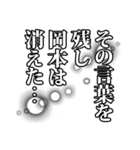 その言葉を
残し
岡本は
消えた…